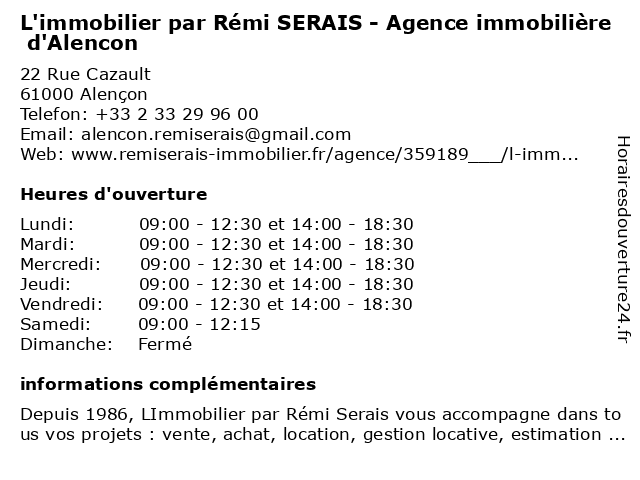 L'immobilier par Rémi SERAIS - Agence immobilière d'Alencon

22 Rue Cazault
61000 Alençon
Telefon: +33 2 33 29 96 00
Email: alencon.remiserais@gmail.com
Web: www.remiserais-immobilier.fr/agence/359189___/l-imm...

Heures d'ouverture

| | |
|---|---|
| Lundi: | 09:00 - 12:30 et 14:00 - 18:30 |
| Mardi: | 09:00 - 12:30 et 14:00 - 18:30 |
| Mercredi: | 09:00 - 12:30 et 14:00 - 18:30 |
| Jeudi: | 09:00 - 12:30 et 14:00 - 18:30 |
| Vendredi: | 09:00 - 12:30 et 14:00 - 18:30 |
| Samedi: | 09:00 - 12:15 |
| Dimanche: | Fermé |

informations complémentaires

Depuis 1986, LImmobilier par Rémi Serais vous accompagne dans to us vos projets : vente, achat, location, gestion locative, estimation ...

Horairesdouverture24.fr